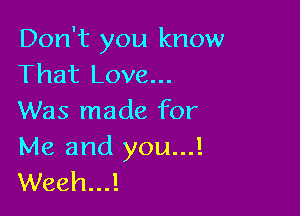 Don't you know
That Love...
Was made for
Me and you...!
Weeh...!